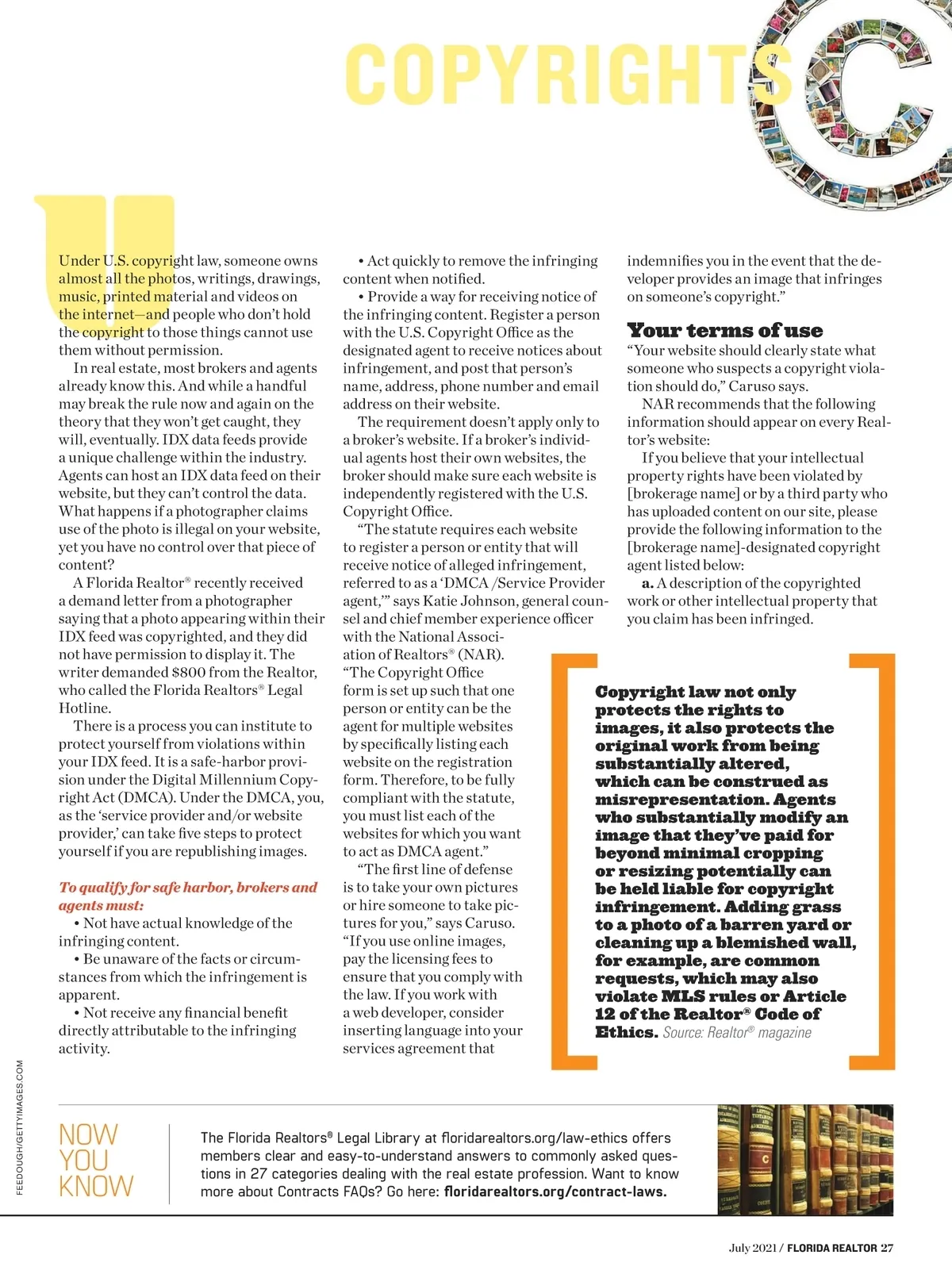 COPYRIGHTS

Under U.S. copyright law, someone owns almost all the photos, writings, drawings, music, printed material and videos on the internet—and people who don't hold the copyright to those things cannot use them without permission.

In real estate, most brokers and agents already know this. And while a handful may break the rule now and again on the theory that they won't get caught, they will, eventually. IDX data feeds provide a unique challenge within the industry. Agents can host an IDX data feed on their website, but they can't control the data. What happens if a photographer claims use of the photo is illegal on your website, yet you have no control over that piece of content?

A Florida Realtor® recently received a demand letter from a photographer saying that a photo appearing within their IDX feed was copyrighted, and they did not have permission to display it. The writer demanded $800 from the Realtor, who called the Florida Realtors® Legal Hotline.

There is a process you can institute to protect yourself from violations within your IDX feed. It is a safe-harbor provision under the Digital Millennium Copyright Act (DMCA). Under the DMCA, you, as the 'service provider and/or website provider,' can take five steps to protect yourself if you are republishing images.

To qualify for safe harbor, brokers and agents must:

• Not have actual knowledge of the infringing content.

• Be unaware of the facts or circumstances from which the infringement is apparent.

• Not receive any financial benefit directly attributable to the infringing activity.

• Act quickly to remove the infringing content when notified.

• Provide a way for receiving notice of the infringing content. Register a person with the U.S. Copyright Office as the designated agent to receive notices about infringement, and post that person's name, address, phone number and email address on their website.

The requirement doesn't apply only to a broker's website. If a broker's individual agents host their own websites, the broker should make sure each website is independently registered with the U.S. Copyright Office.

"The statute requires each website to register a person or entity that will receive notice of alleged infringement, referred to as a 'DMCA /Service Provider agent,'" says Katie Johnson, general counsel and chief member experience officer with the National Association of Realtors® (NAR). "The Copyright Office form is set up such that one person or entity can be the agent for multiple websites by specifically listing each website on the registration form. Therefore, to be fully compliant with the statute, you must list each of the websites for which you want to act as DMCA agent."

"The first line of defense is to take your own pictures or hire someone to take pictures for you," says Caruso. "If you use online images, pay the licensing fees to ensure that you comply with the law. If you work with a web developer, consider inserting language into your services agreement that indemnifies you in the event that the developer provides an image that infringes on someone's copyright."

Your terms of use

"Your website should clearly state what someone who suspects a copyright violation should do," Caruso says.

NAR recommends that the following information should appear on every Realtor's website:

If you believe that your intellectual property rights have been violated by [brokerage name] or by a third party who has uploaded content on our site, please provide the following information to the [brokerage name]-designated copyright agent listed below:

a. A description of the copyrighted work or other intellectual property that you claim has been infringed.

Copyright law not only protects the rights to images, it also protects the original work from being substantially altered, which can be construed as misrepresentation. Agents who substantially modify an image that they've paid for beyond minimal cropping or resizing potentially can be held liable for copyright infringement. Adding grass to a photo of a barren yard or cleaning up a blemished wall, for example, are common requests, which may also violate MLS rules or Article 12 of the Realtor® Code of Ethics. Source: Realtor® magazine

FEEDOUGH/GETTYIMAGES.COM

NOW YOU KNOW

The Florida Realtors® Legal Library at floridarealtors.org/law-ethics offers members clear and easy-to-understand answers to commonly asked questions in 27 categories dealing with the real estate profession. Want to know more about Contracts FAQs? Go here: floridarealtors.org/contract-laws.

July 2021 / FLORIDA REALTOR 27